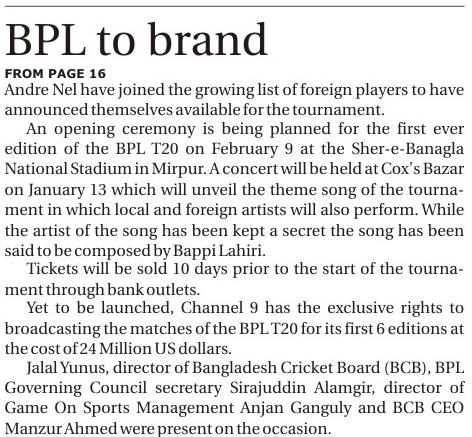 BPL to brand

FROM PAGE 16

Andre Nel have joined the growing list of foreign players to have announced themselves available for the tournament.

An opening ceremony is being planned for the first ever edition of the BPL T20 on February 9 at the Sher-e-Banagla National Stadium in Mirpur. A concert will be held at Cox's Bazar on January 13 which will unveil the theme song of the tournament in which local and foreign artists will also perform. While the artist of the song has been kept a secret the song has been said to be composed by Bappi Lahiri.

Tickets will be sold 10 days prior to the start of the tournament through bank outlets.

Yet to be launched, Channel 9 has the exclusive rights to broadcasting the matches of the BPL T20 for its first 6 editions at the cost of 24 Million US dollars.

Jalal Yunus, director of Bangladesh Cricket Board (BCB), BPL Governing Council secretary Sirajuddin Alamgir, director of Game On Sports Management Anjan Ganguly and BCB CEO Manzur Ahmed were present on the occasion.